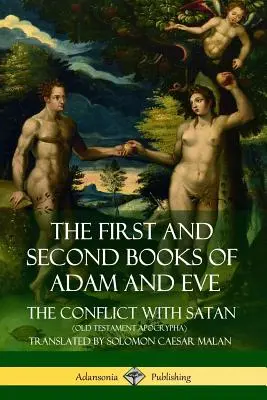 THE FIRST AND SECOND BOOKS OF ADAM AND EVE

THE CONFLICT WITH SATAN
(OLD TESTAMENT APOCRYPHA)
TRANSLATED BY SOLOMON CAESAR MALAN

Adansonia Publishing